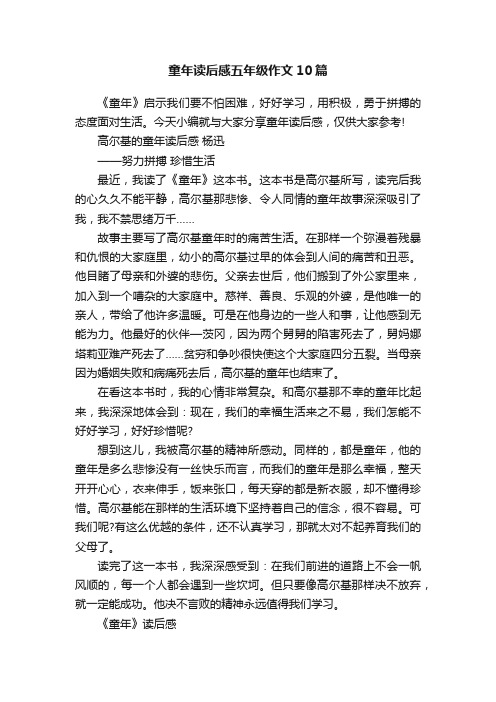 童年读后感五年级作文10篇

《童年》启示我们要不怕困难，好好学习，用积极，勇于拼搏的态度面对生活。今天小编就与大家分享童年读后感，仅供大家参考!

高尔基的童年读后感 杨迅

——努力拼搏 珍惜生活

最近，我读了《童年》这本书。这本书是高尔基所写，读完后我的心久久不能平静，高尔基那悲惨、令人同情的童年故事深深吸引了我，我不禁思绪万千……

故事主要写了高尔基童年时的痛苦生活。在那样一个弥漫着残暴和仇恨的大家庭里，幼小的高尔基过早的体会到人间的痛苦和丑恶。他目睹了母亲和外婆的悲伤。父亲去世后，他们搬到了外公家里来，加入到一个嘈杂的大家庭中。慈祥、善良、乐观的外婆，是他唯一的亲人，带给了他许多温暖。可是在他身边的一些人和事，让他感到无能为力。他最好的伙伴一茨冈，因为两个舅舅的陷害死去了，舅妈娜塔莉亚难产死去了……贫穷和争吵很快使这个大家庭四分五裂。当母亲因为婚姻失败和病痛死去后，高尔基的童年也结束了。

在看这本书时，我的心情非常复杂。和高尔基那不幸的童年比起来，我深深地体会到：现在，我们的幸福生活来之不易，我们怎能不好好学习，好好珍惜呢?

想到这儿，我被高尔基的精神所感动。同样的，都是童年，他的童年是多么悲惨没有一丝快乐而言，而我们的童年是那么幸福，整天开开心心，衣来伸手，饭来张口，每天穿的都是新衣服，却不懂得珍惜。高尔基能在那样的生活环境下坚持着自己的信念，很不容易。可我们呢?有这么优越的条件，还不认真学习，那就太对不起养育我们的父母了。

读完了这一本书，我深深感受到：在我们前进的道路上不会一帆风顺的，每一个人都会遇到一些坎坷。但只要像高尔基那样决不放弃，就一定能成功。他决不言败的精神永远值得我们学习。

《童年》读后感